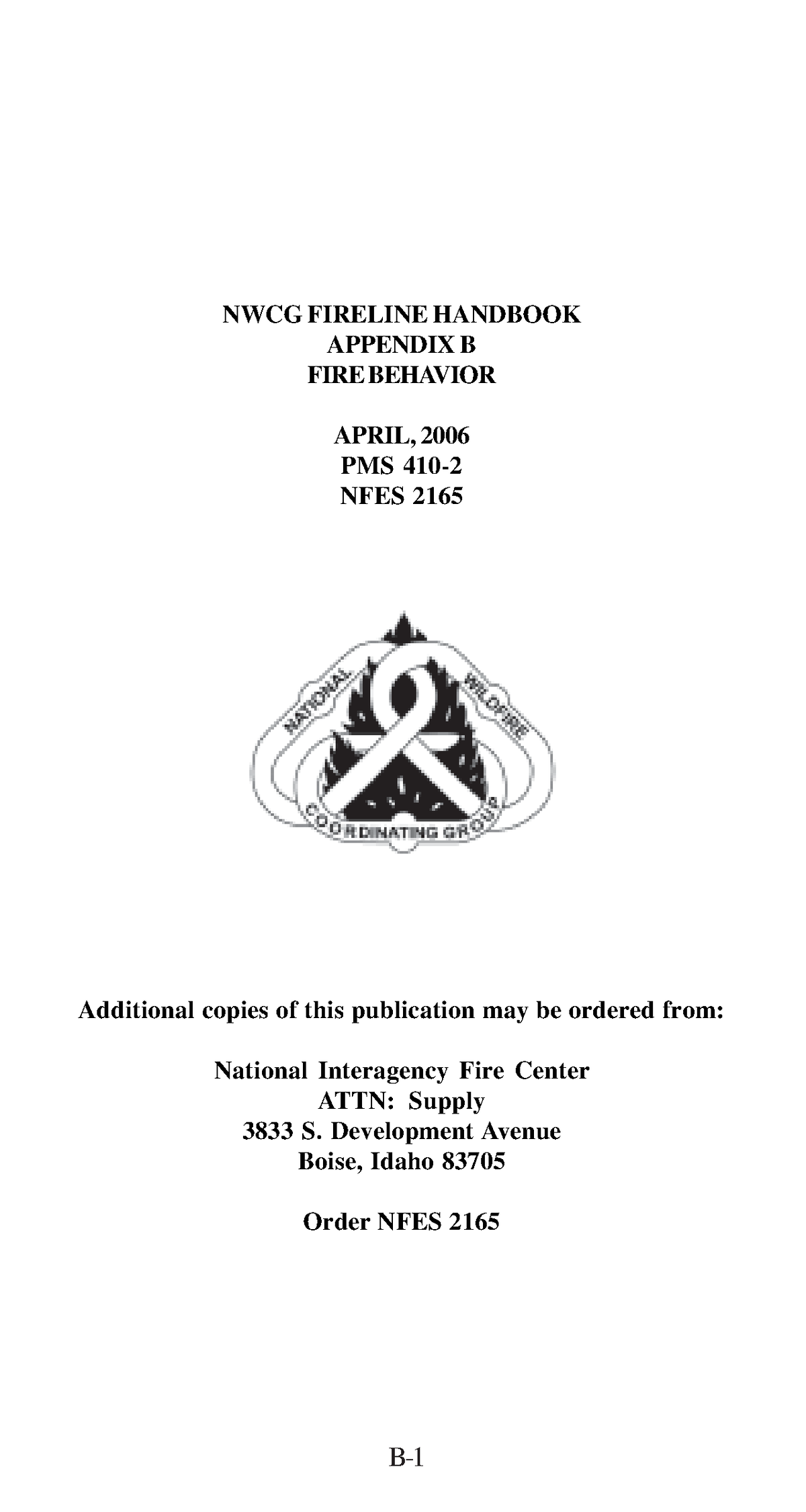 NWCG FIRELINE HANDBOOK
APPENDIX B
FIRE BEHAVIOR

APRIL, 2006
PMS 410-2
NFES 2165

NATIONAL WILDFIRE COORDINATING GROUP

Additional copies of this publication may be ordered from:

National Interagency Fire Center
ATTN: Supply
3833 S. Development Avenue
Boise, Idaho 83705

Order NFES 2165

B-1